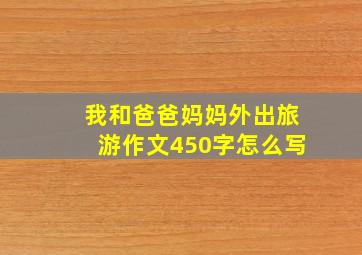 我和爸爸妈妈外出旅游作文450字怎么写